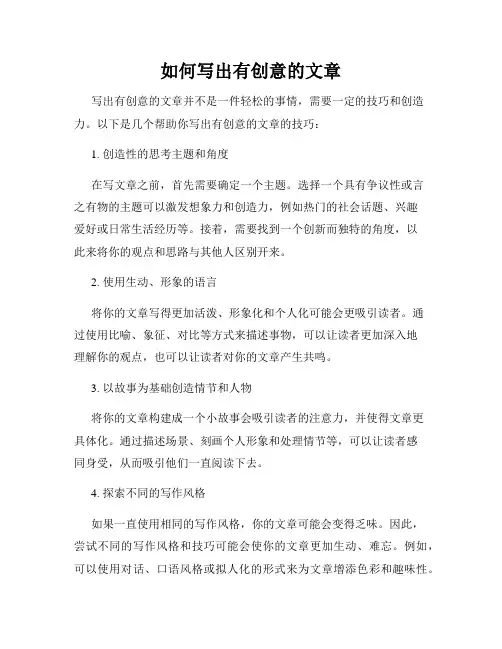 如何写出有创意的文章

写出有创意的文章并不是一件轻松的事情，需要一定的技巧和创造力。以下是几个帮助你写出有创意的文章的技巧：

1. 创造性的思考主题和角度

在写文章之前，首先需要确定一个主题。选择一个具有争议性或言之有物的主题可以激发想象力和创造力，例如热门的社会话题、兴趣爱好或日常生活经历等。接着，需要找到一个创新而独特的角度，以此来将你的观点和思路与其他人区别开来。

2. 使用生动、形象的语言

将你的文章写得更加活泼、形象化和个人化可能会更吸引读者。通过使用比喻、象征、对比等方式来描述事物，可以让读者更加深入地理解你的观点，也可以让读者对你的文章产生共鸣。

3. 以故事为基础创造情节和人物

将你的文章构建成一个小故事会吸引读者的注意力，并使得文章更具体化。通过描述场景、刻画个人形象和处理情节等，可以让读者感同身受，从而吸引他们一直阅读下去。

4. 探索不同的写作风格

如果一直使用相同的写作风格，你的文章可能会变得乏味。因此，尝试不同的写作风格和技巧可能会使你的文章更加生动、难忘。例如，可以使用对话、口语风格或拟人化的形式来为文章增添色彩和趣味性。